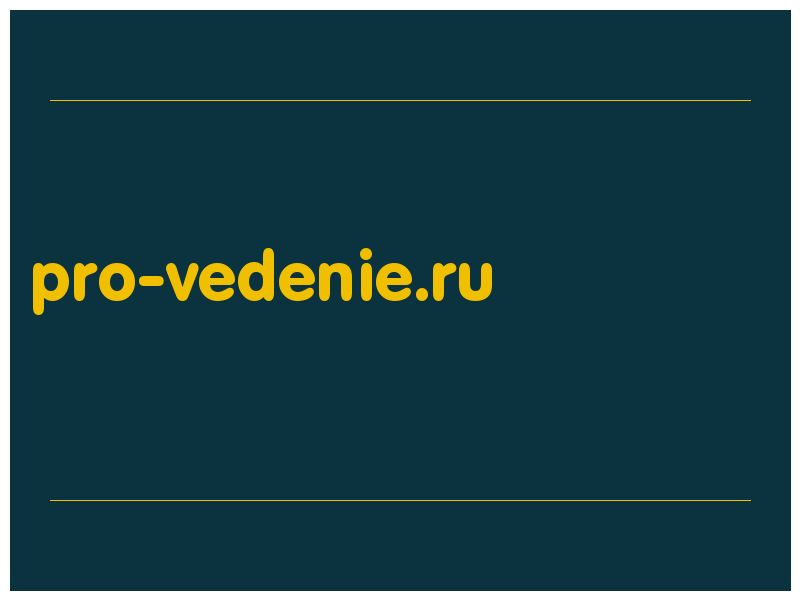 pro-vedenie.ru